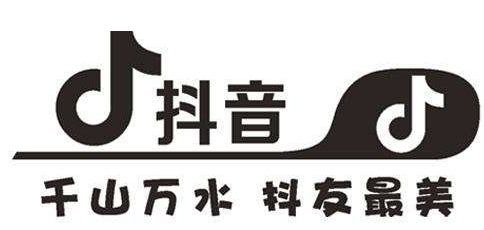 抖音

千山万水 抖友最美